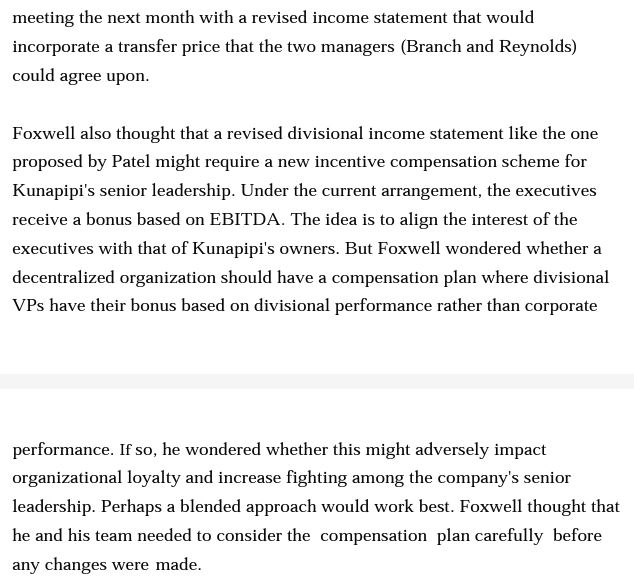 meeting the next month with a revised income statement that would incorporate a transfer price that the two managers (Branch and Reynolds) could agree upon.

Foxwell also thought that a revised divisional income statement like the one proposed by Patel might require a new incentive compensation scheme for Kunapipi's senior leadership. Under the current arrangement, the executives receive a bonus based on EBITDA. The idea is to align the interest of the executives with that of Kunapipi's owners. But Foxwell wondered whether a decentralized organization should have a compensation plan where divisional VPs have their bonus based on divisional performance rather than corporate

performance. If so, he wondered whether this might adversely impact organizational loyalty and increase fighting among the company's senior leadership. Perhaps a blended approach would work best. Foxwell thought that he and his team needed to consider the compensation plan carefully before any changes were made.